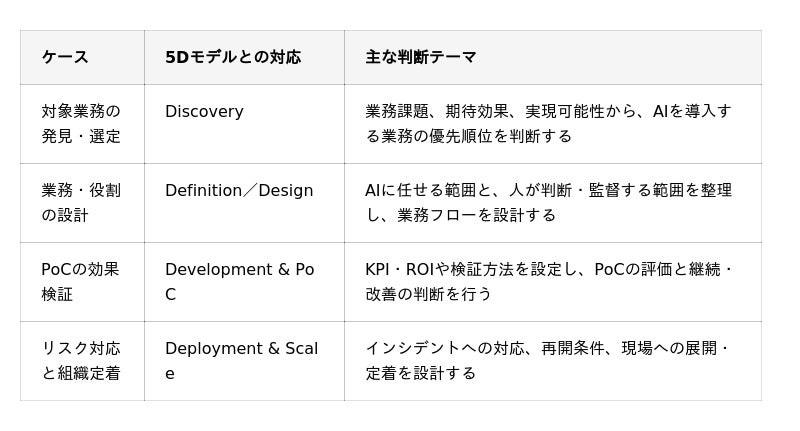 | ケース | 5Dモデルとの対応 | 主な判断テーマ |
|---|---|---|
| 対象業務の発見・選定 | Discovery | 業務課題、期待効果、実現可能性から、AIを導入する業務の優先順位を判断する |
| 業務・役割の設計 | Definition／Design | AIに任せる範囲と、人が判断・監督する範囲を整理し、業務フローを設計する |
| PoCの効果検証 | Development & PoC | KPI・ROIや検証方法を設定し、PoCの評価と継続・改善の判断を行う |
| リスク対応と組織定着 | Deployment & Scale | インシデントへの対応、再開条件、現場への展開・定着を設計する |